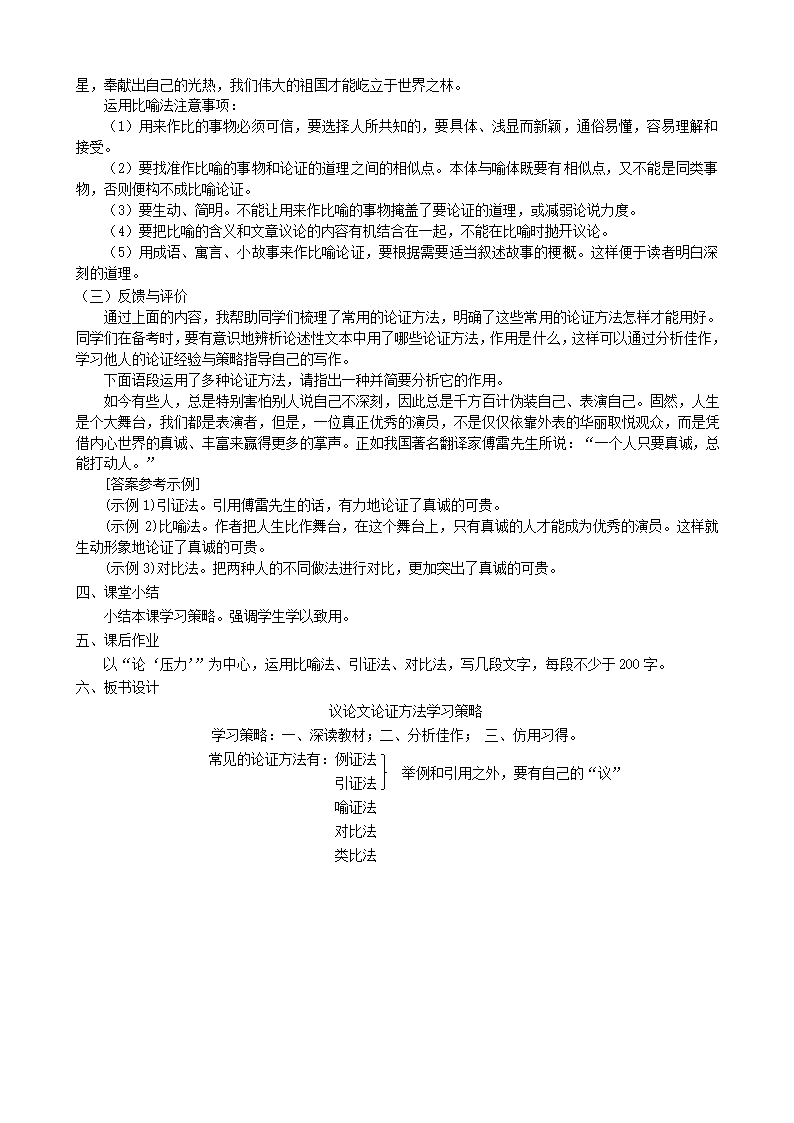 星，奉献出自己的光热，我们伟大的祖国才能屹立于世界之林。

运用比喻法注意事项：

（1）用来作比的事物必须可信，要选择人所共知的，要具体、浅显而新颖，通俗易懂，容易理解和接受。

（2）要找准作比喻的事物和论证的道理之间的相似点。本体与喻体既要有相似点，又不能是同类事物，否则便构不成比喻论证。

（3）要生动、简明。不能让用来作比喻的事物掩盖了要论证的道理，或减弱论说力度。

（4）要把比喻的含义和文章议论的内容有机结合在一起，不能在比喻时抛开议论。

（5）用成语、寓言、小故事来作比喻论证，要根据需要适当叙述故事的梗概。这样便于读者明白深刻的道理。

（三）反馈与评价

通过上面的内容，我帮助同学们梳理了常用的论证方法，明确了这些常用的论证方法怎样才能用好。同学们在备考时，要有意识地辨析论述性文本中用了哪些论证方法，作用是什么，这样可以通过分析佳作，学习他人的论证经验与策略指导自己的写作。

下面语段运用了多种论证方法，请指出一种并简要分析它的作用。

如今有些人，总是特别害怕别人说自己不深刻，因此总是千方百计伪装自己、表演自己。固然，人生是个大舞台，我们都是表演者，但是，一位真正优秀的演员，不是仅仅依靠外表的华丽取悦观众，而是凭借内心世界的真诚、丰富来赢得更多的掌声。正如我国著名翻译家傅雷先生所说：“一个人只要真诚，总能打动人。”

[答案参考示例]

(示例 1)引证法。引用傅雷先生的话，有力地论证了真诚的可贵。

(示例 2)比喻法。作者把人生比作舞台，在这个舞台上，只有真诚的人才能成为优秀的演员。这样就生动形象地论证了真诚的可贵。

(示例 3)对比法。把两种人的不同做法进行对比，更加突出了真诚的可贵。

四、课堂小结

小结本课学习策略。强调学生学以致用。

五、课后作业

以“论‘压力’”为中心，运用比喻法、引证法、对比法，写几段文字，每段不少于 200 字。

六、板书设计

议论文论证方法学习策略

学习策略：一、深读教材；二、分析佳作； 三、仿用习得。

常见的论证方法有：例证法
引证法 举例和引用之外，要有自己的“议”
喻证法
对比法
类比法